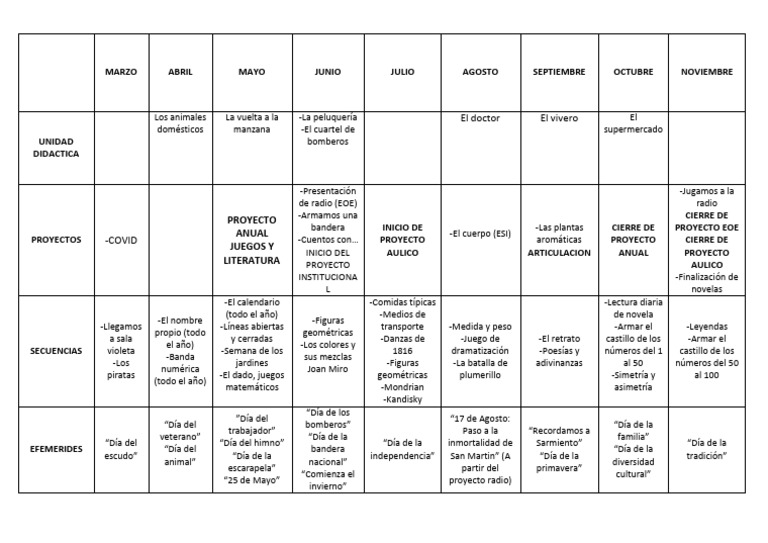 | | MARZO | ABRIL | MAYO | JUNIO | JULIO | AGOSTO | SEPTIEMBRE | OCTUBRE | NOVIEMBRE |
|---|---|---|---|---|---|---|---|---|---|
| UNIDAD DIDACTICA | | Los animales domésticos | La vuelta a la manzana | -La peluquería -El cuartel de bomberos | | El doctor | El vivero | El supermercado | |
| PROYECTOS | -COVID | | PROYECTO ANUAL JUEGOS Y LITERATURA | -Presentación de radio (EOE) -Armamos una bandera -Cuentos con… INICIO DEL PROYECTO INSTITUCIONAL | INICIO DE PROYECTO AULICO | -El cuerpo (ESI) | -Las plantas aromáticas ARTICULACION | CIERRE DE PROYECTO ANUAL | -Jugamos a la radio CIERRE DE PROYECTO EOE CIERRE DE PROYECTO AULICO -Finalización de novelas |
| SECUENCIAS | -Llegamos a sala violeta -Los piratas | -El nombre propio (todo el año) -Banda numérica (todo el año) | -El calendario (todo el año) -Líneas abiertas y cerradas -Semana de los jardines -El dado, juegos matemáticos | -Figuras geométricas -Los colores y sus mezclas Joan Miro | -Comidas típicas -Medios de transporte -Danzas de 1816 -Figuras geométricas -Mondrian -Kandisky | -Medida y peso -Juego de dramatización -La batalla de plumerillo | -El retrato -Poesías y adivinanzas | -Lectura diaria de novela -Armar el castillo de los números del 1 al 50 -Simetría y asimetría | -Leyendas -Armar el castillo de los números del 50 al 100 |
| EFEMERIDES | "Día del escudo" | "Día del veterano" "Día del animal" | "Día del trabajador" "Día del himno" "Día de la escarapela" "25 de Mayo" | "Día de los bomberos" "Día de la bandera nacional" "Comienza el invierno" | "Día de la independencia" | "17 de Agosto: Paso a la inmortalidad de San Martin" (A partir del proyecto radio) | "Recordamos a Sarmiento" "Día de la primavera" | "Día de la familia" "Día de la diversidad cultural" | "Día de la tradición" |